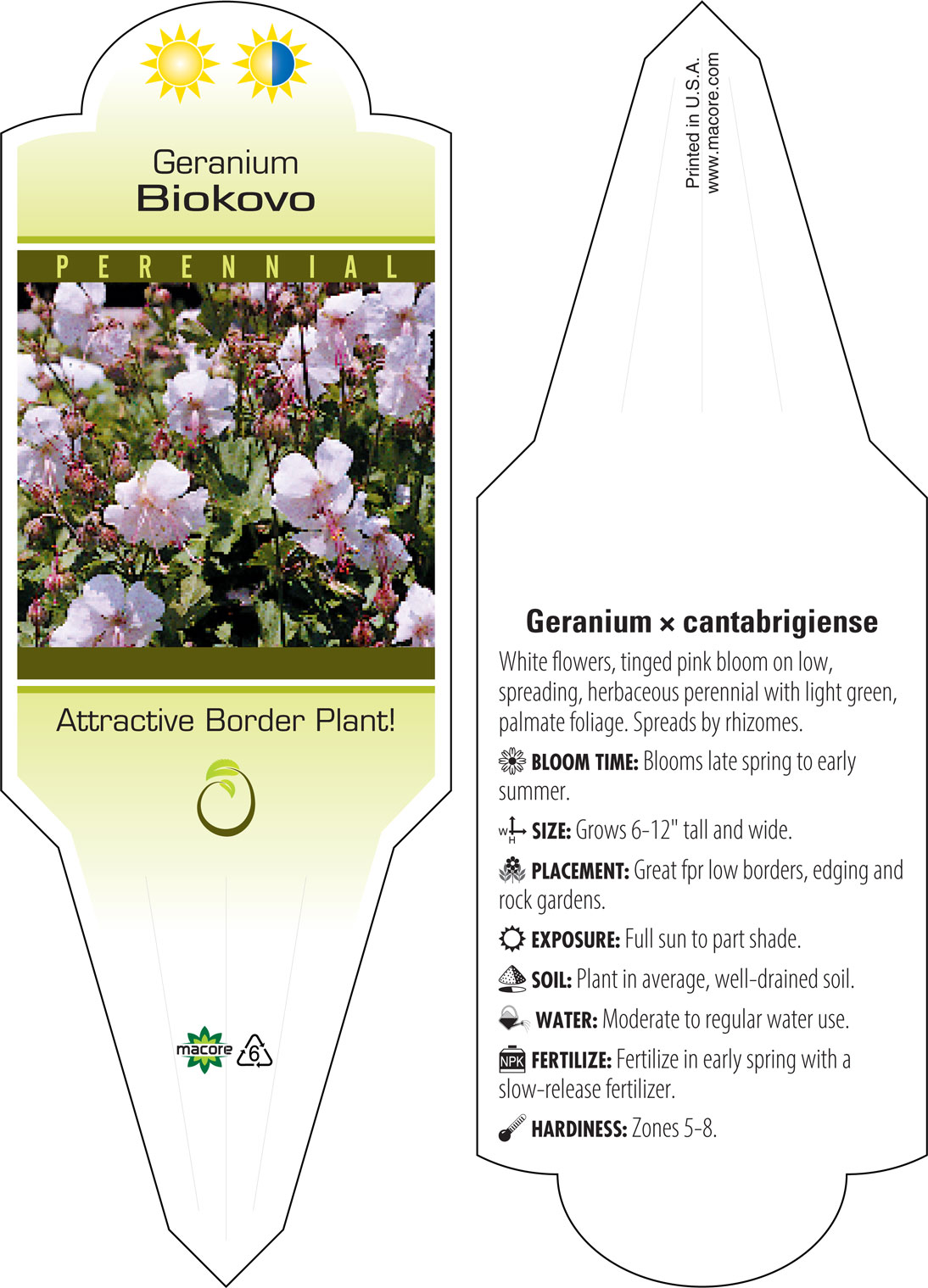 Geranium
Biokovo

PERENNIAL

Attractive Border Plant!

macore 6

Printed in U.S.A.
www.macore.com

Geranium × cantabrigiense

White flowers, tinged pink bloom on low, spreading, herbaceous perennial with light green, palmate foliage. Spreads by rhizomes.

BLOOM TIME: Blooms late spring to early summer.

W H SIZE: Grows 6-12" tall and wide.

PLACEMENT: Great fpr low borders, edging and rock gardens.

EXPOSURE: Full sun to part shade.

SOIL: Plant in average, well-drained soil.

WATER: Moderate to regular water use.

NPK FERTILIZE: Fertilize in early spring with a slow-release fertilizer.

HARDINESS: Zones 5-8.